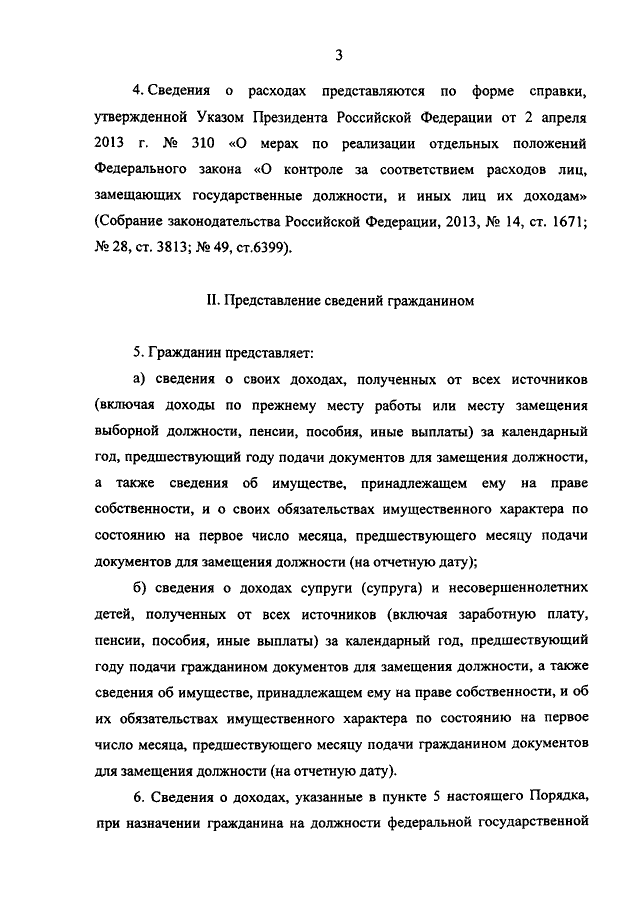 3

4. Сведения о расходах представляются по форме справки, утвержденной Указом Президента Российской Федерации от 2 апреля 2013 г. № 310 «О мерах по реализации отдельных положений Федерального закона «О контроле за соответствием расходов лиц, замещающих государственные должности, и иных лиц их доходам» (Собрание законодательства Российской Федерации, 2013, № 14, ст. 1671; № 28, ст. 3813; № 49, ст.6399).

II. Представление сведений гражданином

5. Гражданин представляет:

а) сведения о своих доходах, полученных от всех источников (включая доходы по прежнему месту работы или месту замещения выборной должности, пенсии, пособия, иные выплаты) за календарный год, предшествующий году подачи документов для замещения должности, а также сведения об имуществе, принадлежащем ему на праве собственности, и о своих обязательствах имущественного характера по состоянию на первое число месяца, предшествующего месяцу подачи документов для замещения должности (на отчетную дату);

б) сведения о доходах супруги (супруга) и несовершеннолетних детей, полученных от всех источников (включая заработную плату, пенсии, пособия, иные выплаты) за календарный год, предшествующий году подачи гражданином документов для замещения должности, а также сведения об имуществе, принадлежащем ему на праве собственности, и об их обязательствах имущественного характера по состоянию на первое число месяца, предшествующего месяцу подачи гражданином документов для замещения должности (на отчетную дату).

6. Сведения о доходах, указанные в пункте 5 настоящего Порядка, при назначении гражданина на должности федеральной государственной